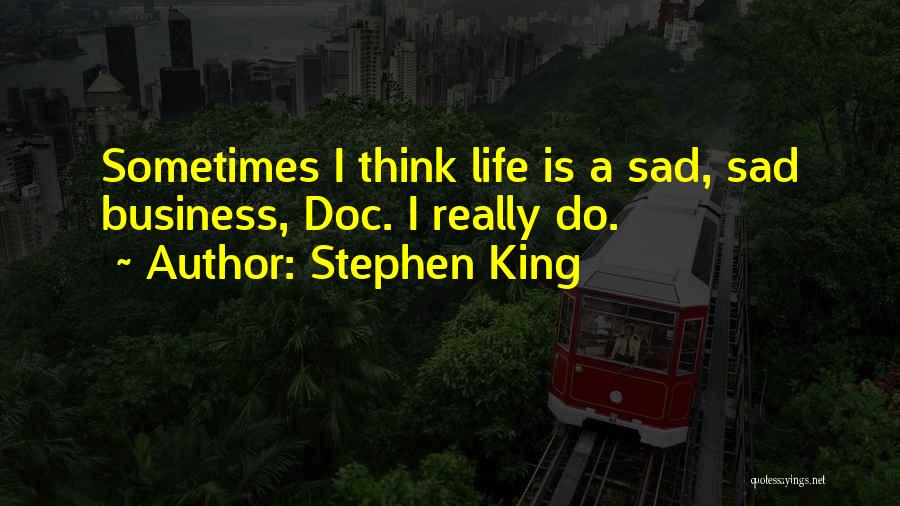 Sometimes I think life is a sad, sad business, Doc. I really do.
~ Author: Stephen King

quotessayings.net